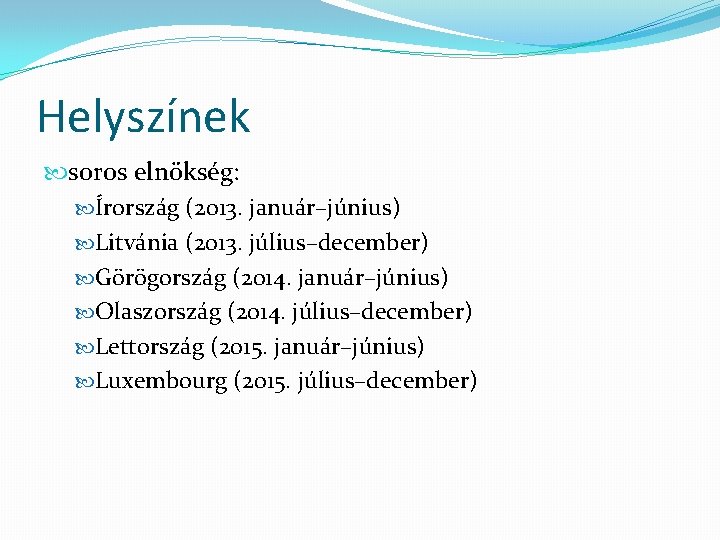 Helyszínek

soros elnökség:

Írország (2013. január–június)

Litvánia (2013. július–december)

Görögország (2014. január–június)

Olaszország (2014. július–december)

Lettország (2015. január–június)

Luxembourg (2015. július–december)